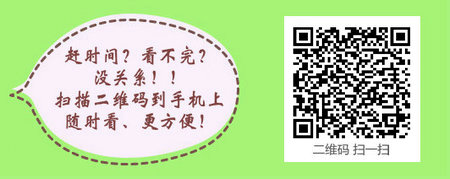 赶时间？看不完？
没关系！！
扫描二维码到手机上
随时看、更方便！

二维码 扫一扫